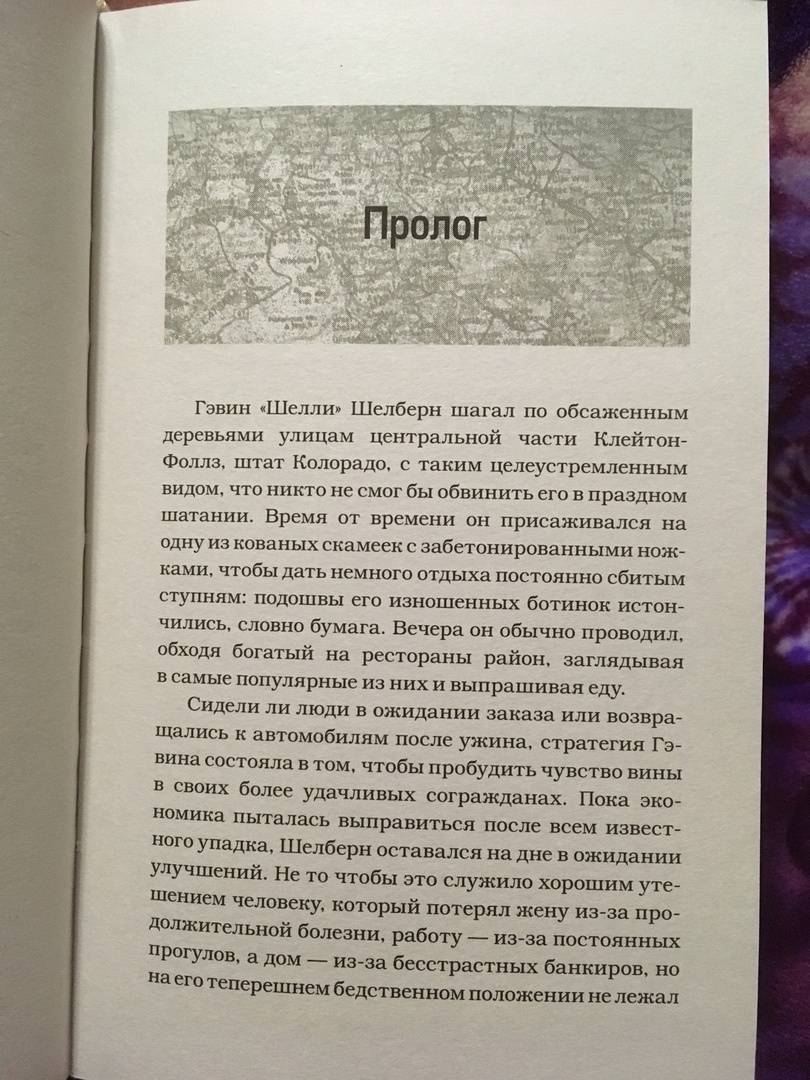 Пролог

Гэвин «Шелли» Шелберн шагал по обсаженным деревьями улицам центральной части Клейтон-Фоллз, штат Колорадо, с таким целеустремленным видом, что никто не смог бы обвинить его в праздном шатании. Время от времени он присаживался на одну из кованых скамеек с забетонированными ножками, чтобы дать немного отдыха постоянно сбитым ступням: подошвы его изношенных ботинок истончились, словно бумага. Вечера он обычно проводил, обходя богатый на рестораны район, заглядывая в самые популярные из них и выпрашивая еду.

Сидели ли люди в ожидании заказа или возвращались к автомобилям после ужина, стратегия Гэвина состояла в том, чтобы пробудить чувство вины в своих более удачливых согражданах. Пока экономика пыталась выправиться после всем известного упадка, Шелберн оставался на дне в ожидании улучшений. Не то чтобы это служило хорошим утешением человеку, который потерял жену из-за продолжительной болезни, работу — из-за постоянных прогулов, а дом — из-за бесстрастных банкиров, но на его теперешнем бедственном положении не лежал